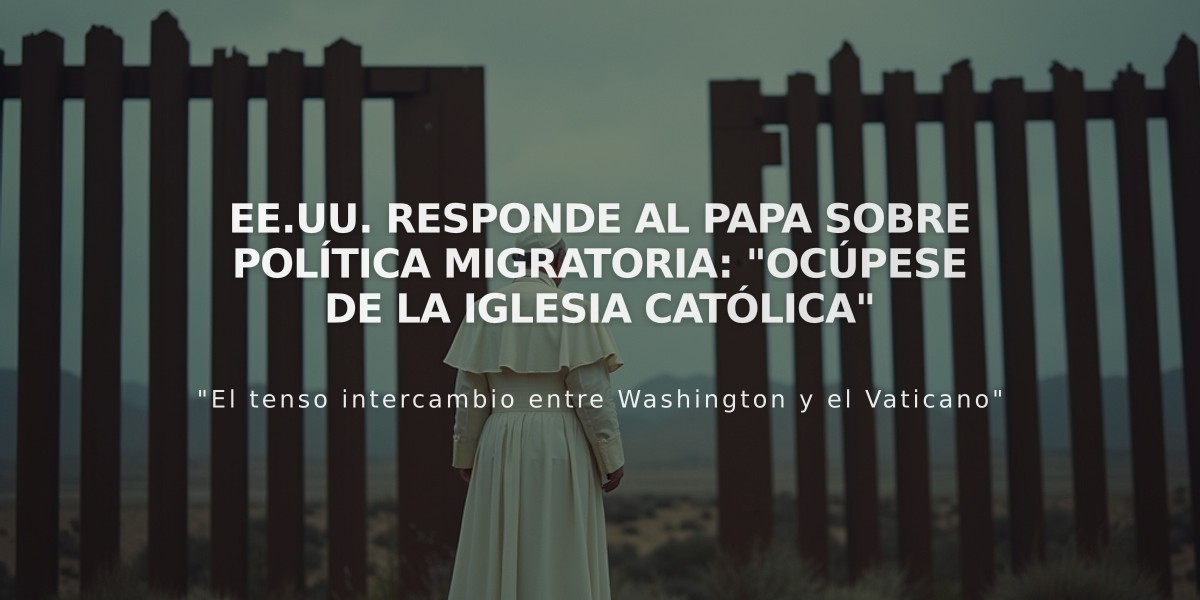 EE.UU. RESPONDE AL PAPA SOBRE POLÍTICA MIGRATORIA: "OCÚPESE DE LA IGLESIA CATÓLICA"

"El tenso intercambio entre Washington y el Vaticano"